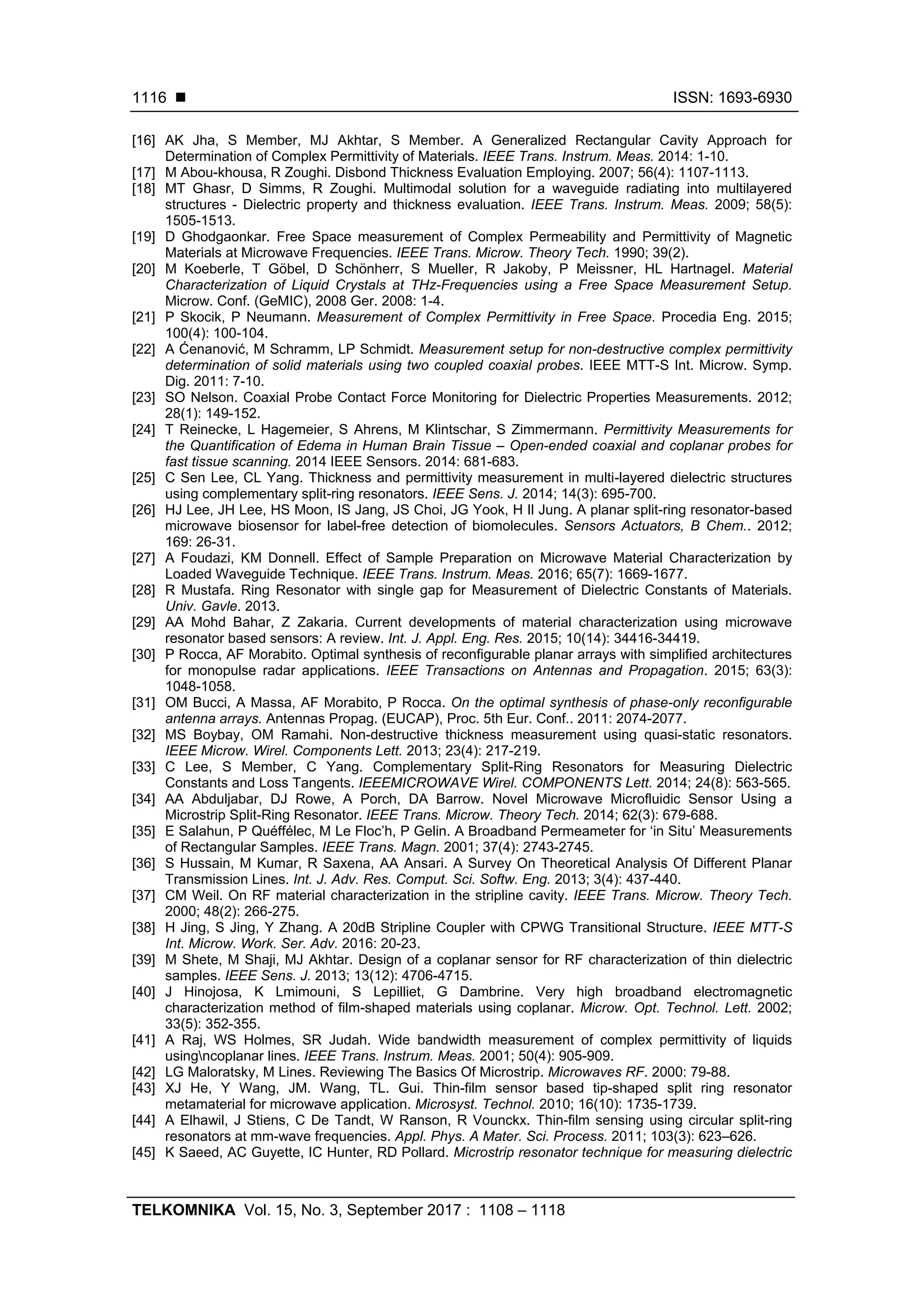 1116 ■ ISSN: 1693-6930

[16] AK Jha, S Member, MJ Akhtar, S Member. A Generalized Rectangular Cavity Approach for Determination of Complex Permittivity of Materials. IEEE Trans. Instrum. Meas. 2014: 1-10.
[17] M Abou-khousa, R Zoughi. Disbond Thickness Evaluation Employing. 2007; 56(4): 1107-1113.
[18] MT Ghasr, D Simms, R Zoughi. Multimodal solution for a waveguide radiating into multilayered structures - Dielectric property and thickness evaluation. IEEE Trans. Instrum. Meas. 2009; 58(5): 1505-1513.
[19] D Ghodgaonkar. Free Space measurement of Complex Permeability and Permittivity of Magnetic Materials at Microwave Frequencies. IEEE Trans. Microw. Theory Tech. 1990; 39(2).
[20] M Koeberle, T Göbel, D Schönherr, S Mueller, R Jakoby, P Meissner, HL Hartnagel. Material Characterization of Liquid Crystals at THz-Frequencies using a Free Space Measurement Setup. Microw. Conf. (GeMIC), 2008 Ger. 2008: 1-4.
[21] P Skocik, P Neumann. Measurement of Complex Permittivity in Free Space. Procedia Eng. 2015; 100(4): 100-104.
[22] A Ćenanović, M Schramm, LP Schmidt. Measurement setup for non-destructive complex permittivity determination of solid materials using two coupled coaxial probes. IEEE MTT-S Int. Microw. Symp. Dig. 2011: 7-10.
[23] SO Nelson. Coaxial Probe Contact Force Monitoring for Dielectric Properties Measurements. 2012; 28(1): 149-152.
[24] T Reinecke, L Hagemeier, S Ahrens, M Klintschar, S Zimmermann. Permittivity Measurements for the Quantification of Edema in Human Brain Tissue – Open-ended coaxial and coplanar probes for fast tissue scanning. 2014 IEEE Sensors. 2014: 681-683.
[25] C Sen Lee, CL Yang. Thickness and permittivity measurement in multi-layered dielectric structures using complementary split-ring resonators. IEEE Sens. J. 2014; 14(3): 695-700.
[26] HJ Lee, JH Lee, HS Moon, IS Jang, JS Choi, JG Yook, H Il Jung. A planar split-ring resonator-based microwave biosensor for label-free detection of biomolecules. Sensors Actuators, B Chem.. 2012; 169: 26-31.
[27] A Foudazi, KM Donnell. Effect of Sample Preparation on Microwave Material Characterization by Loaded Waveguide Technique. IEEE Trans. Instrum. Meas. 2016; 65(7): 1669-1677.
[28] R Mustafa. Ring Resonator with single gap for Measurement of Dielectric Constants of Materials. Univ. Gavle. 2013.
[29] AA Mohd Bahar, Z Zakaria. Current developments of material characterization using microwave resonator based sensors: A review. Int. J. Appl. Eng. Res. 2015; 10(14): 34416-34419.
[30] P Rocca, AF Morabito. Optimal synthesis of reconfigurable planar arrays with simplified architectures for monopulse radar applications. IEEE Transactions on Antennas and Propagation. 2015; 63(3): 1048-1058.
[31] OM Bucci, A Massa, AF Morabito, P Rocca. On the optimal synthesis of phase-only reconfigurable antenna arrays. Antennas Propag. (EUCAP), Proc. 5th Eur. Conf.. 2011: 2074-2077.
[32] MS Boybay, OM Ramahi. Non-destructive thickness measurement using quasi-static resonators. IEEE Microw. Wirel. Components Lett. 2013; 23(4): 217-219.
[33] C Lee, S Member, C Yang. Complementary Split-Ring Resonators for Measuring Dielectric Constants and Loss Tangents. IEEEMICROWAVE Wirel. COMPONENTS Lett. 2014; 24(8): 563-565.
[34] AA Abduljabar, DJ Rowe, A Porch, DA Barrow. Novel Microwave Microfluidic Sensor Using a Microstrip Split-Ring Resonator. IEEE Trans. Microw. Theory Tech. 2014; 62(3): 679-688.
[35] E Salahun, P Quéffélec, M Le Floc'h, P Gelin. A Broadband Permeameter for 'in Situ' Measurements of Rectangular Samples. IEEE Trans. Magn. 2001; 37(4): 2743-2745.
[36] S Hussain, M Kumar, R Saxena, AA Ansari. A Survey On Theoretical Analysis Of Different Planar Transmission Lines. Int. J. Adv. Res. Comput. Sci. Softw. Eng. 2013; 3(4): 437-440.
[37] CM Weil. On RF material characterization in the stripline cavity. IEEE Trans. Microw. Theory Tech. 2000; 48(2): 266-275.
[38] H Jing, S Jing, Y Zhang. A 20dB Stripline Coupler with CPWG Transitional Structure. IEEE MTT-S Int. Microw. Work. Ser. Adv. 2016: 20-23.
[39] M Shete, M Shaji, MJ Akhtar. Design of a coplanar sensor for RF characterization of thin dielectric samples. IEEE Sens. J. 2013; 13(12): 4706-4715.
[40] J Hinojosa, K Lmimouni, S Lepilliet, G Dambrine. Very high broadband electromagnetic characterization method of film-shaped materials using coplanar. Microw. Opt. Technol. Lett. 2002; 33(5): 352-355.
[41] A Raj, WS Holmes, SR Judah. Wide bandwidth measurement of complex permittivity of liquids using\ncoplanar lines. IEEE Trans. Instrum. Meas. 2001; 50(4): 905-909.
[42] LG Maloratsky, M Lines. Reviewing The Basics Of Microstrip. Microwaves RF. 2000: 79-88.
[43] XJ He, Y Wang, JM. Wang, TL. Gui. Thin-film sensor based tip-shaped split ring resonator metamaterial for microwave application. Microsyst. Technol. 2010; 16(10): 1735-1739.
[44] A Elhawil, J Stiens, C De Tandt, W Ranson, R Vounckx. Thin-film sensing using circular split-ring resonators at mm-wave frequencies. Appl. Phys. A Mater. Sci. Process. 2011; 103(3): 623–626.
[45] K Saeed, AC Guyette, IC Hunter, RD Pollard. Microstrip resonator technique for measuring dielectric

TELKOMNIKA Vol. 15, No. 3, September 2017 : 1108 – 1118